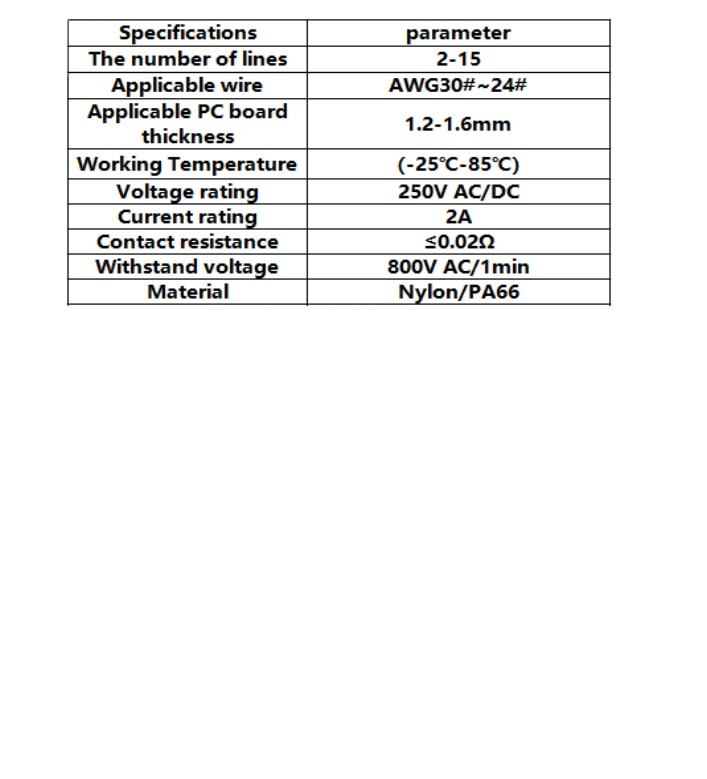 | Specifications | parameter |
|---|---|
| The number of lines | 2-15 |
| Applicable wire | AWG30#~24# |
| Applicable PC board thickness | 1.2-1.6mm |
| Working Temperature | (-25℃-85℃) |
| Voltage rating | 250V AC/DC |
| Current rating | 2A |
| Contact resistance | ≤0.02Ω |
| Withstand voltage | 800V AC/1min |
| Material | Nylon/PA66 |